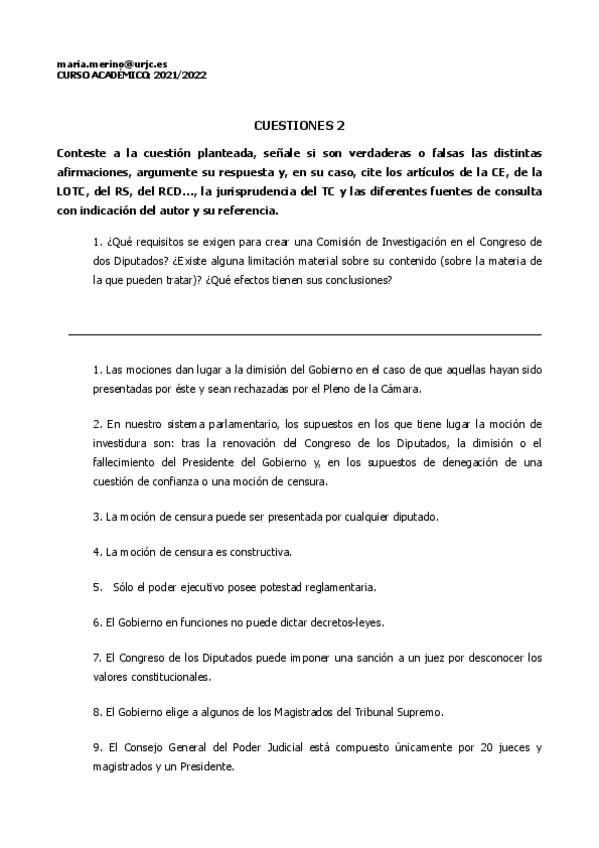 maria.merino@urjc.es
CURSO ACADÉMICO: 2021/2022

CUESTIONES 2

Conteste a la cuestión planteada, señale si son verdaderas o falsas las distintas afirmaciones, argumente su respuesta y, en su caso, cite los artículos de la CE, de la LOTC, del RS, del RCD..., la jurisprudencia del TC y las diferentes fuentes de consulta con indicación del autor y su referencia.

1. ¿Qué requisitos se exigen para crear una Comisión de Investigación en el Congreso de dos Diputados? ¿Existe alguna limitación material sobre su contenido (sobre la materia de la que pueden tratar)? ¿Qué efectos tienen sus conclusiones?

1. Las mociones dan lugar a la dimisión del Gobierno en el caso de que aquellas hayan sido presentadas por éste y sean rechazadas por el Pleno de la Cámara.

2. En nuestro sistema parlamentario, los supuestos en los que tiene lugar la moción de investidura son: tras la renovación del Congreso de los Diputados, la dimisión o el fallecimiento del Presidente del Gobierno y, en los supuestos de denegación de una cuestión de confianza o una moción de censura.

3. La moción de censura puede ser presentada por cualquier diputado.

4. La moción de censura es constructiva.

5. Sólo el poder ejecutivo posee potestad reglamentaria.

6. El Gobierno en funciones no puede dictar decretos-leyes.

7. El Congreso de los Diputados puede imponer una sanción a un juez por desconocer los valores constitucionales.

8. El Gobierno elige a algunos de los Magistrados del Tribunal Supremo.

9. El Consejo General del Poder Judicial está compuesto únicamente por 20 jueces y magistrados y un Presidente.